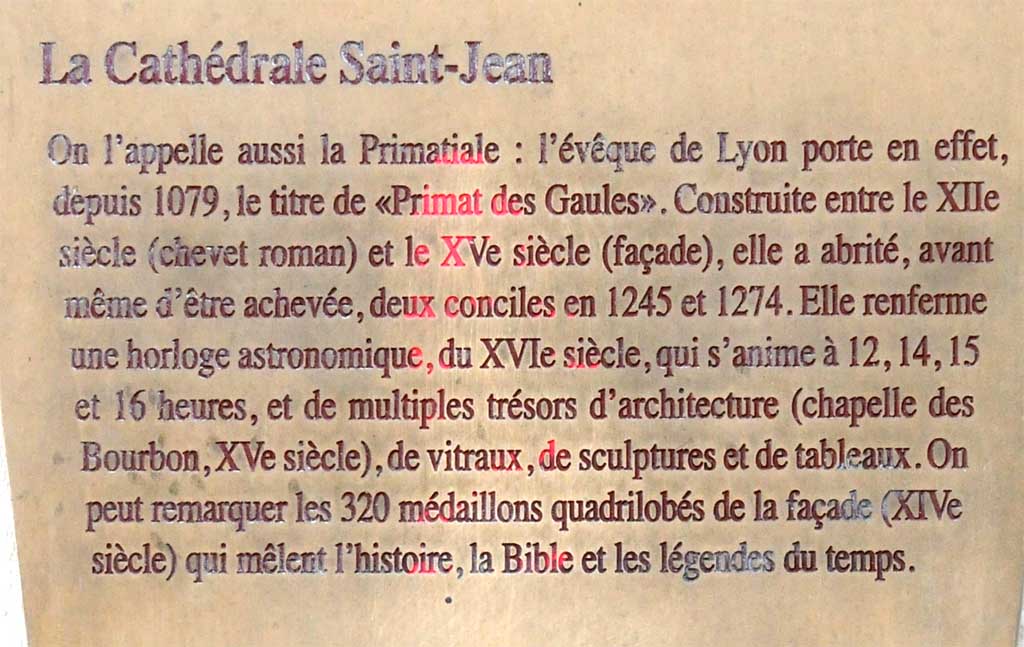 La Cathédrale Saint-Jean

On l'appelle aussi la Primatiale : l'évêque de Lyon porte en effet, depuis 1079, le titre de «Primat des Gaules». Construite entre le XIIe siècle (chevet roman) et le XVe siècle (façade), elle a abrité, avant même d'être achevée, deux conciles en 1245 et 1274. Elle renferme une horloge astronomique, du XVIe siècle, qui s'anime à 12, 14, 15 et 16 heures, et de multiples trésors d'architecture (chapelle des Bourbon, XVe siècle), de vitraux, de sculptures et de tableaux. On peut remarquer les 320 médaillons quadrilobés de la façade (XIVe siècle) qui mêlent l'histoire, la Bible et les légendes du temps.